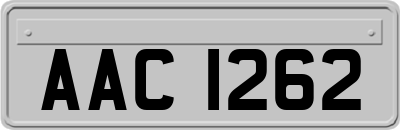 AAC 1262